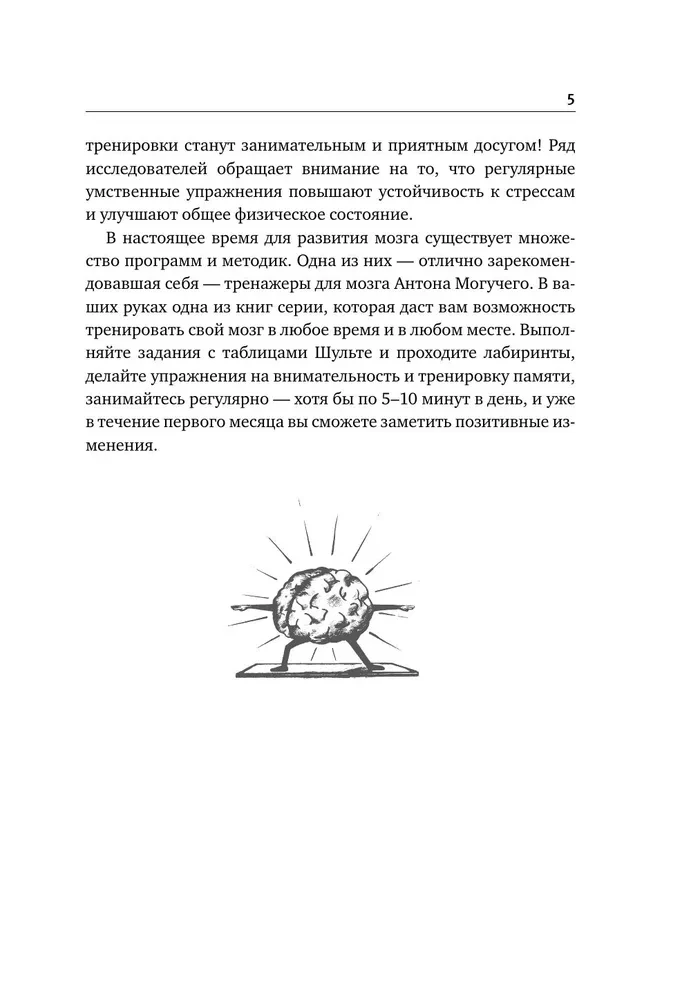 5

тренировки станут занимательным и приятным досугом! Ряд исследователей обращает внимание на то, что регулярные умственные упражнения повышают устойчивость к стрессам и улучшают общее физическое состояние.

В настоящее время для развития мозга существует множество программ и методик. Одна из них — отлично зарекомендовавшая себя — тренажеры для мозга Антона Могучего. В ваших руках одна из книг серии, которая даст вам возможность тренировать свой мозг в любое время и в любом месте. Выполняйте задания с таблицами Шульте и проходите лабиринты, делайте упражнения на внимательность и тренировку памяти, занимайтесь регулярно — хотя бы по 5–10 минут в день, и уже в течение первого месяца вы сможете заметить позитивные изменения.